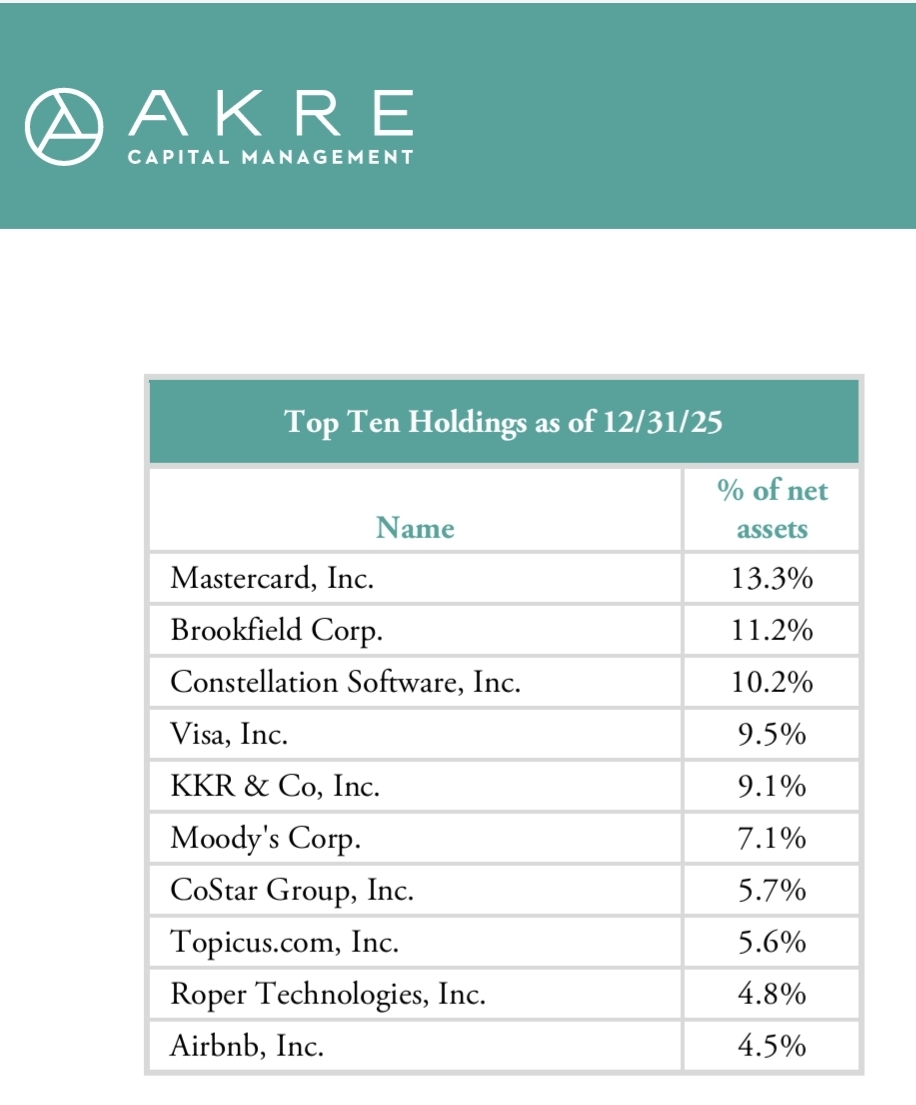 AKRE
CAPITAL MANAGEMENT

Top Ten Holdings as of 12/31/25

| Name | % of net assets |
|---|---|
| Mastercard, Inc. | 13.3% |
| Brookfield Corp. | 11.2% |
| Constellation Software, Inc. | 10.2% |
| Visa, Inc. | 9.5% |
| KKR & Co, Inc. | 9.1% |
| Moody's Corp. | 7.1% |
| CoStar Group, Inc. | 5.7% |
| Topicus.com, Inc. | 5.6% |
| Roper Technologies, Inc. | 4.8% |
| Airbnb, Inc. | 4.5% |